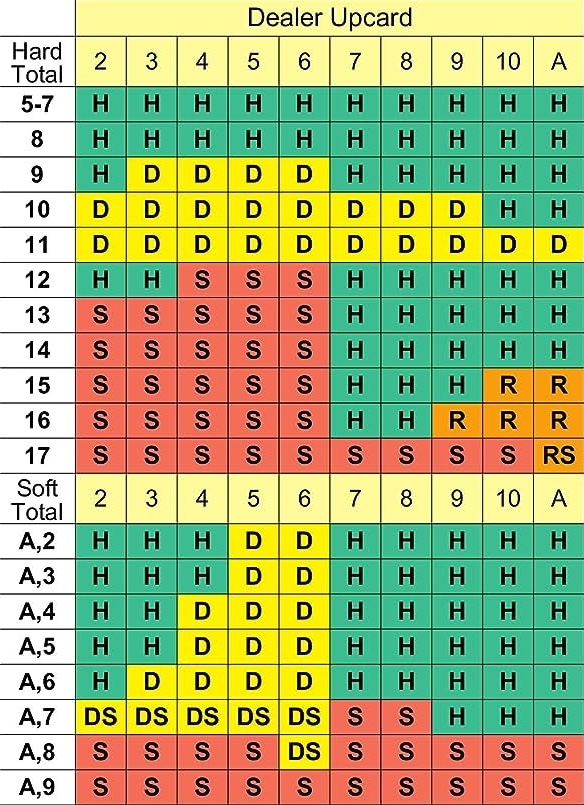 | | Dealer Upcard | | | | | | | | | |
|---|---|---|---|---|---|---|---|---|---|---|
| Hard Total | 2 | 3 | 4 | 5 | 6 | 7 | 8 | 9 | 10 | A |
| 5-7 | H | H | H | H | H | H | H | H | H | H |
| 8 | H | H | H | H | H | H | H | H | H | H |
| 9 | H | D | D | D | D | H | H | H | H | H |
| 10 | D | D | D | D | D | D | D | D | H | H |
| 11 | D | D | D | D | D | D | D | D | D | D |
| 12 | H | H | S | S | S | H | H | H | H | H |
| 13 | S | S | S | S | S | H | H | H | H | H |
| 14 | S | S | S | S | S | H | H | H | H | H |
| 15 | S | S | S | S | S | H | H | H | R | R |
| 16 | S | S | S | S | S | H | H | R | R | R |
| 17 | S | S | S | S | S | S | S | S | S | RS |
| Soft Total | 2 | 3 | 4 | 5 | 6 | 7 | 8 | 9 | 10 | A |
| A,2 | H | H | H | D | D | H | H | H | H | H |
| A,3 | H | H | H | D | D | H | H | H | H | H |
| A,4 | H | H | D | D | D | H | H | H | H | H |
| A,5 | H | H | D | D | D | H | H | H | H | H |
| A,6 | H | D | D | D | D | H | H | H | H | H |
| A,7 | DS | DS | DS | DS | DS | S | S | H | H | H |
| A,8 | S | S | S | S | DS | S | S | S | S | S |
| A,9 | S | S | S | S | S | S | S | S | S | S |